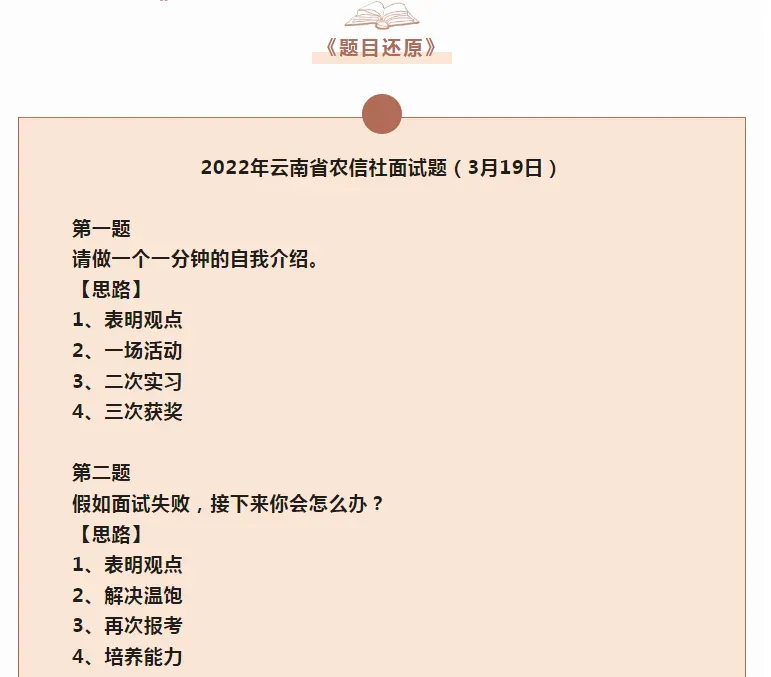 《题目还原》

2022年云南省农信社面试题（3月19日）

第一题
请做一个一分钟的自我介绍。
【思路】
1、表明观点
2、一场活动
3、二次实习
4、三次获奖

第二题
假如面试失败，接下来你会怎么办？
【思路】
1、表明观点
2、解决温饱
3、再次报考
4、培养能力